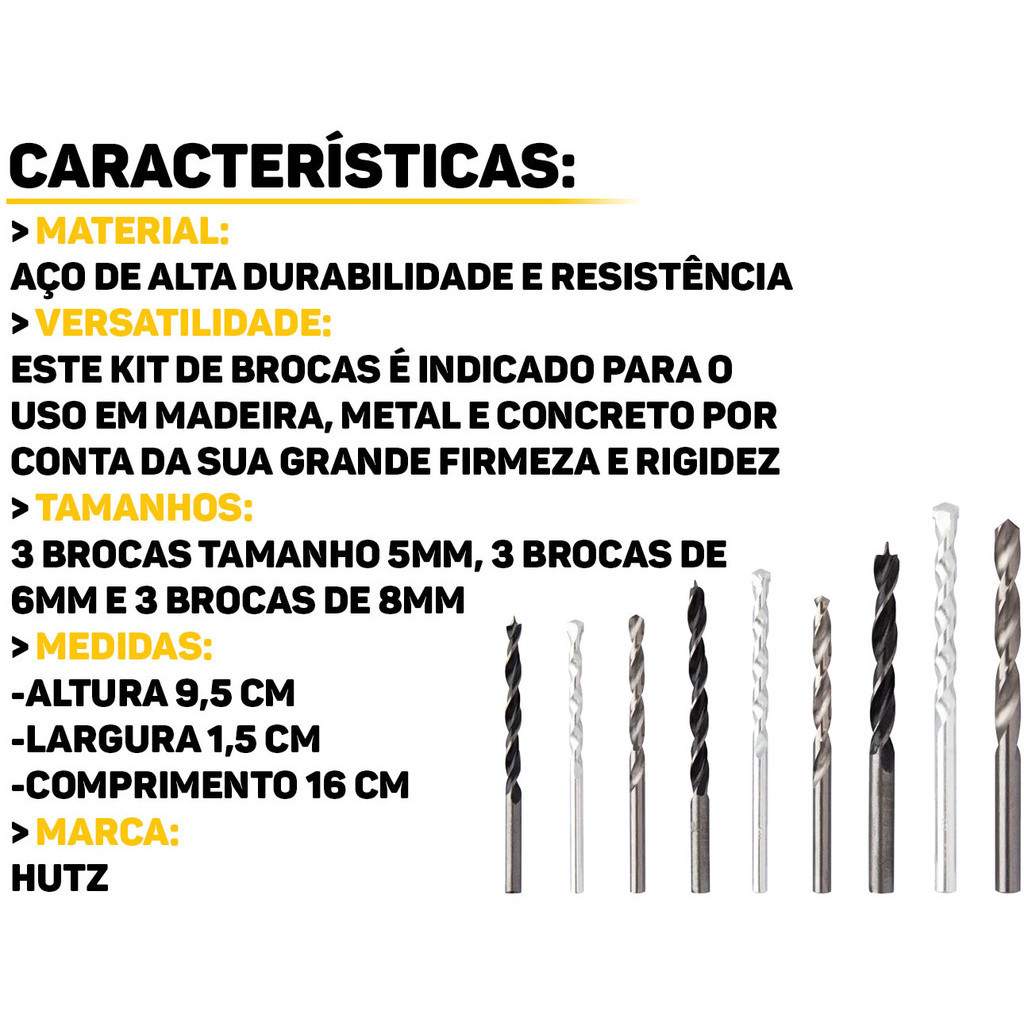 CARACTERÍSTICAS:

> MATERIAL:
AÇO DE ALTA DURABILIDADE E RESISTÊNCIA

> VERSATILIDADE:
ESTE KIT DE BROCAS É INDICADO PARA O USO EM MADEIRA, METAL E CONCRETO POR CONTA DA SUA GRANDE FIRMEZA E RIGIDEZ

> TAMANHOS:
3 BROCAS TAMANHO 5MM, 3 BROCAS DE 6MM E 3 BROCAS DE 8MM

> MEDIDAS:
-ALTURA 9,5 CM
-LARGURA 1,5 CM
-COMPRIMENTO 16 CM

> MARCA:
HUTZ